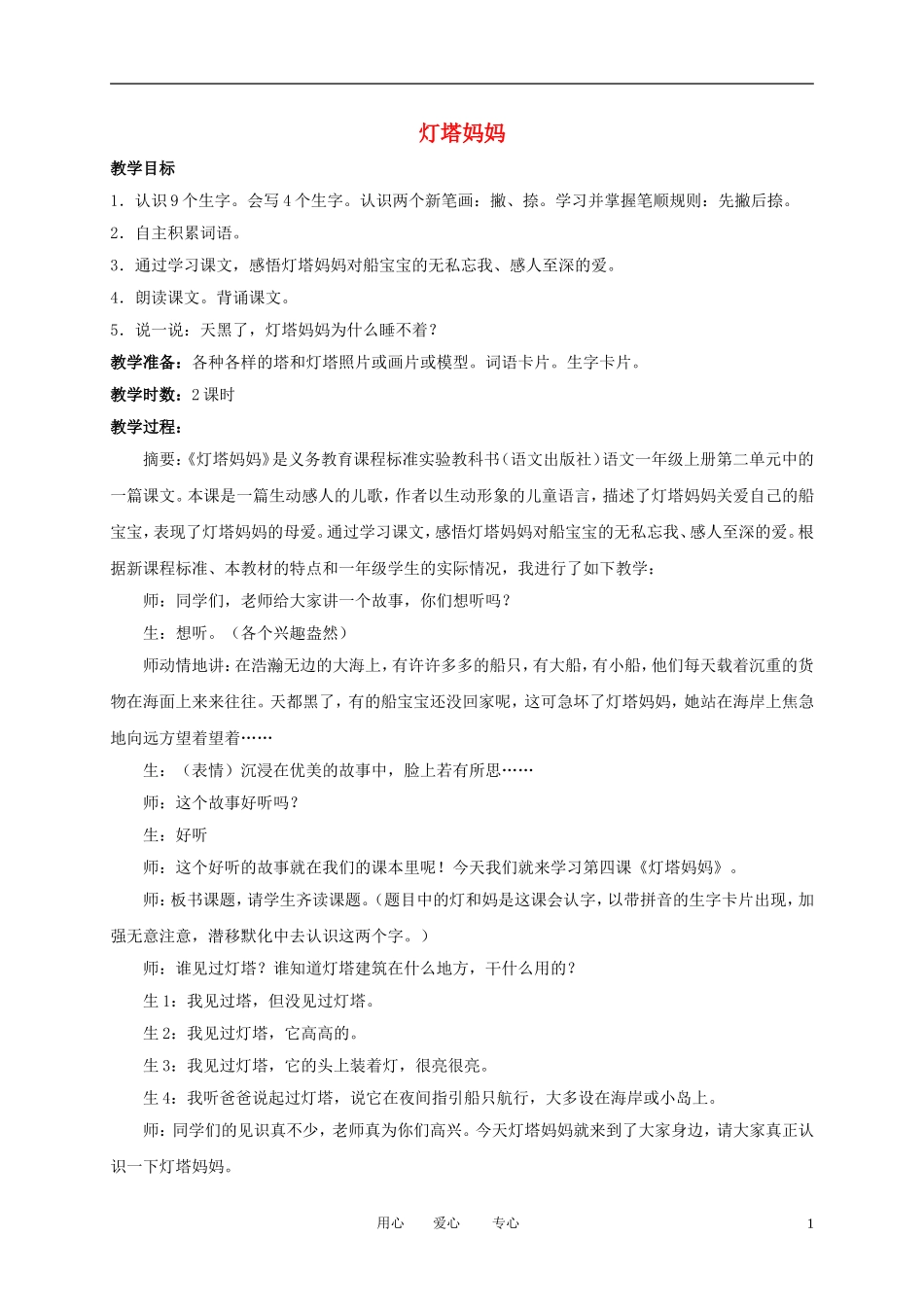 灯塔妈妈

教学目标

1．认识 9 个生字。会写 4 个生字。认识两个新笔画：撇、捺。学习并掌握笔顺规则：先撇后捺。

2．自主积累词语。

3．通过学习课文，感悟灯塔妈妈对船宝宝的无私忘我、感人至深的爱。

4．朗读课文。背诵课文。

5．说一说：天黑了，灯塔妈妈为什么睡不着？

教学准备：各种各样的塔和灯塔照片或画片或模型。词语卡片。生字卡片。

教学时数：2 课时

教学过程：

摘要：《灯塔妈妈》是义务教育课程标准实验教科书（语文出版社）语文一年级上册第二单元中的一篇课文。本课是一篇生动感人的儿歌，作者以生动形象的儿童语言，描述了灯塔妈妈关爱自己的船宝宝，表现了灯塔妈妈的母爱。通过学习课文，感悟灯塔妈妈对船宝宝的无私忘我、感人至深的爱。根据新课程标准、本教材的特点和一年级学生的实际情况，我进行了如下教学：

师：同学们，老师给大家讲一个故事，你们想听吗？

生：想听。（各个兴趣盎然）

师动情地讲：在浩瀚无边的大海上，有许许多多的船只，有大船，有小船，他们每天载着沉重的货物在海面上来来往往。天都黑了，有的船宝宝还没回家呢，这可急坏了灯塔妈妈，她站在海岸上焦急地向远方望着望着……

生：（表情）沉浸在优美的故事中，脸上若有所思……

师：这个故事好听吗？

生：好听

师：这个好听的故事就在我们的课本里呢！今天我们就来学习第四课《灯塔妈妈》。

师：板书课题，请学生齐读课题。（题目中的灯和妈是这课会认字，以带拼音的生字卡片出现，加强无意注意，潜移默化中去认识这两个字。）

师：谁见过灯塔？谁知道灯塔建筑在什么地方，干什么用的？

生 1：我见过塔，但没见过灯塔。

生 2：我见过灯塔，它高高的。

生 3：我见过灯塔，它的头上装着灯，很亮很亮。

生 4：我听爸爸说起过灯塔，说它在夜间指引船只航行，大多设在海岸或小岛上。

师：同学们的见识真不少，老师真为你们高兴。今天灯塔妈妈就来到了大家身边，请大家真正认识一下灯塔妈妈。

用心　爱心　专心　1